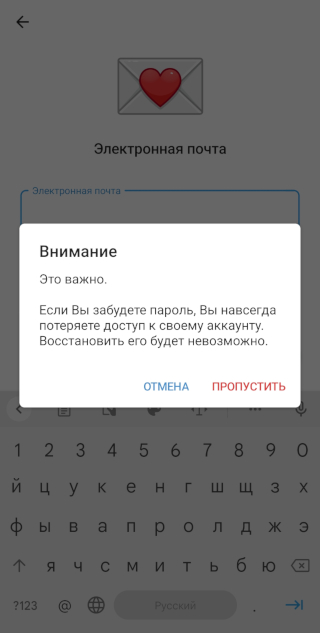 Электронная почта

Электронная почта

Внимание

Это важно.

Если Вы забудете пароль, Вы навсегда потеряете доступ к своему аккаунту. Восстановить его будет невозможно.

ОТМЕНА ПРОПУСТИТЬ

1 2 3 4 5 6 7 8 9 0
й ц у к е н г ш щ з х
ф ы в а п р о л д ж э
я ч с м и т ь б ю
?123 @ Русский